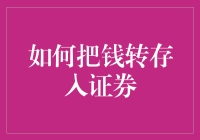 如何把钱转存入证券